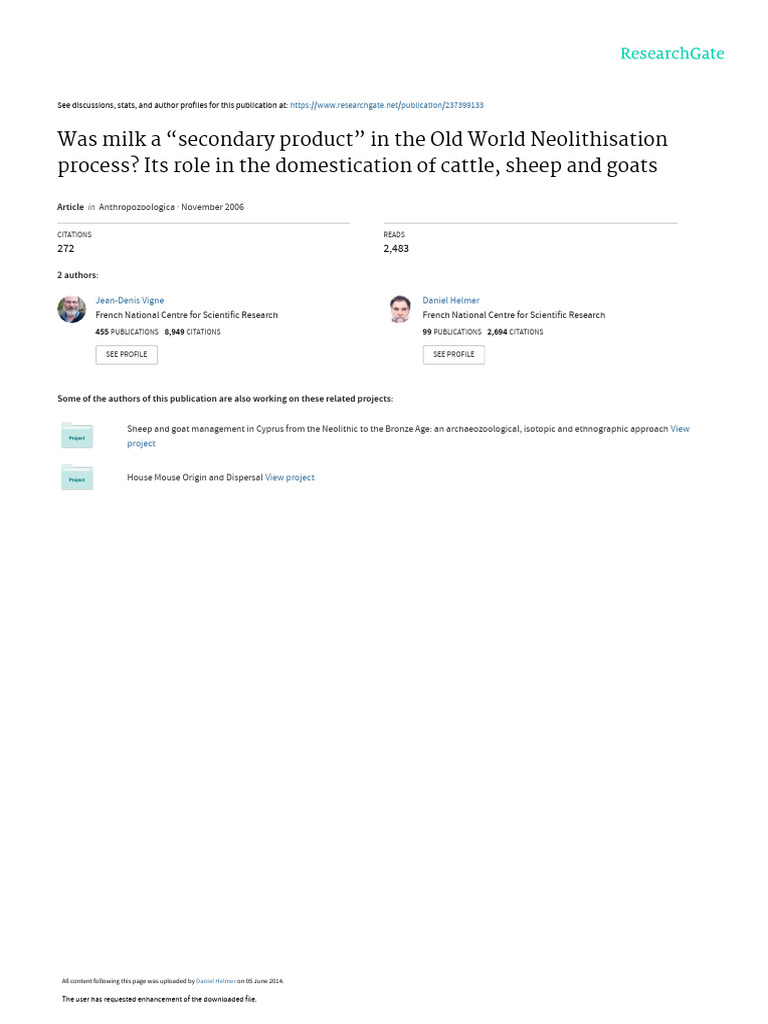 ResearchGate

See discussions, stats, and author profiles for this publication at: https://www.researchgate.net/publication/237399133

Was milk a “secondary product” in the Old World Neolithisation process? Its role in the domestication of cattle, sheep and goats

Article in Anthropozoologica · November 2006

CITATIONS
272

READS
2,483

2 authors:

Jean-Denis Vigne
French National Centre for Scientific Research
455 PUBLICATIONS 8,949 CITATIONS
SEE PROFILE

Daniel Helmer
French National Centre for Scientific Research
99 PUBLICATIONS 2,694 CITATIONS
SEE PROFILE

Some of the authors of this publication are also working on these related projects:

Project
Sheep and goat management in Cyprus from the Neolithic to the Bronze Age: an archaeozoological, isotopic and ethnographic approach View project

Project
House Mouse Origin and Dispersal View project

All content following this page was uploaded by Daniel Helmer on 05 June 2014.

The user has requested enhancement of the downloaded file.